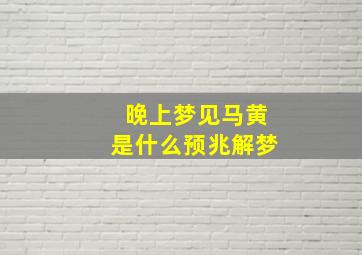 晚上梦见马黄
是什么预兆解梦